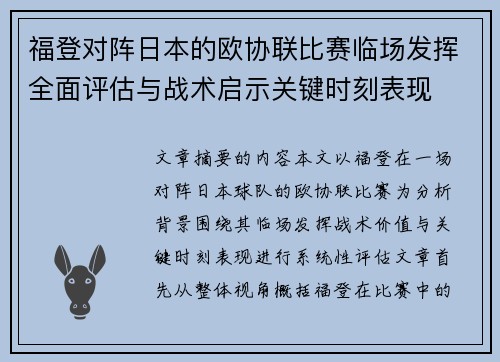 福登对阵日本的欧协联比赛临场发挥全面评估与战术启示关键时刻表现

文章摘要的内容本文以福登在一场对阵日本球队的欧协联比赛为分析背景围绕其临场发挥战术价值与关键时刻表现进行系统性评估文章首先从整体视角概括福登在比赛中的